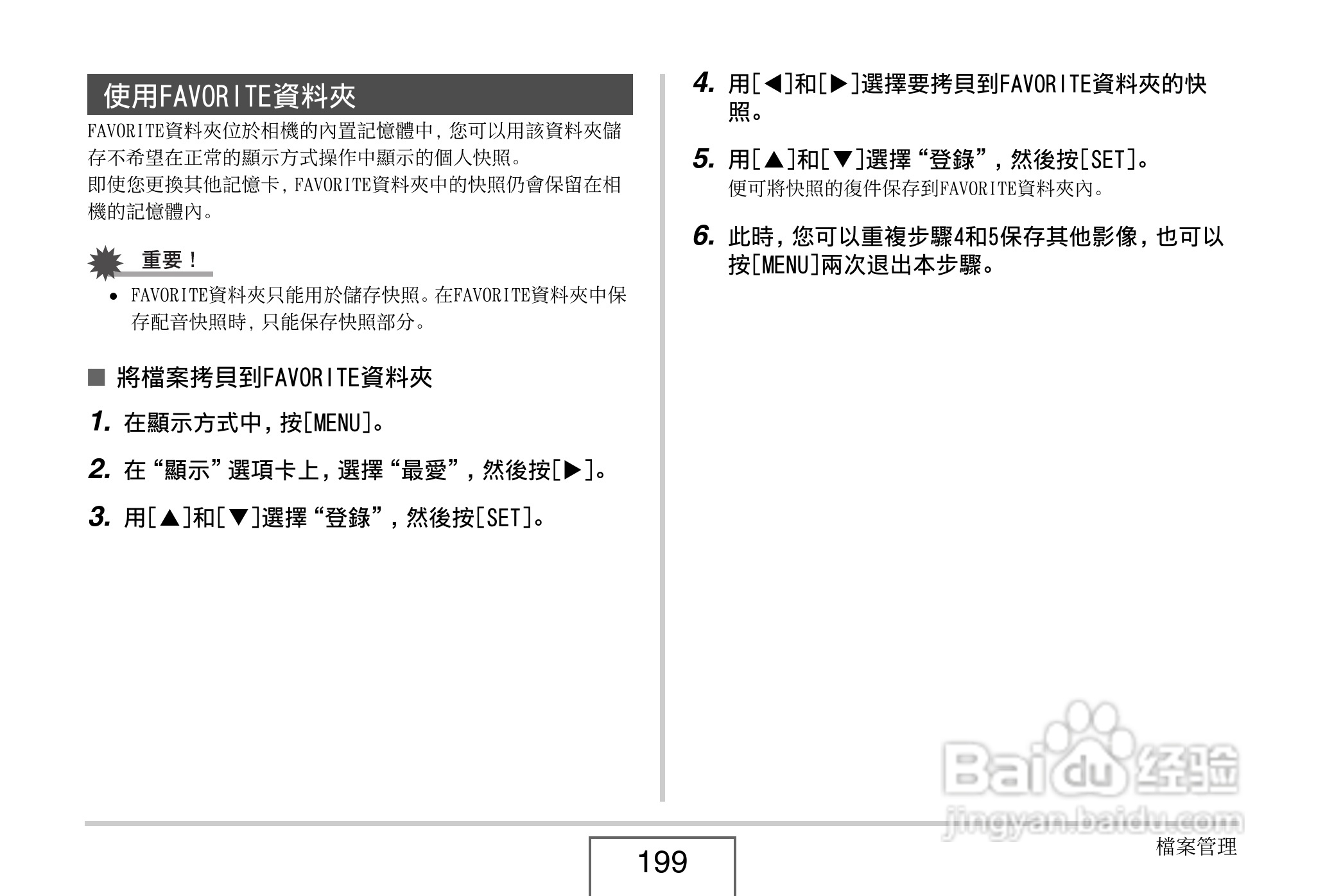 使用FAVORITE資料夾

FAVORITE資料夾位於相機的內置記憶體中，您可以用該資料夾儲存不希望在正常的顯示方式操作中顯示的個人快照。
即使您更換其他記憶卡，FAVORITE資料夾中的快照仍會保留在相機的記憶體內。

重要！

• FAVORITE資料夾只能用於儲存快照。在FAVORITE資料夾中保存配音快照時，只能保存快照部分。

■ 將檔案拷貝到FAVORITE資料夾

1. 在顯示方式中，按[MENU]。

2. 在“顯示”選項卡上，選擇“最愛”，然後按[▶]。

3. 用[▲]和[▼]選擇“登錄”，然後按[SET]。

4. 用[◀]和[▶]選擇要拷貝到FAVORITE資料夾的快照。

5. 用[▲]和[▼]選擇“登錄”，然後按[SET]。
便可將快照的復件保存到FAVORITE資料夾內。

6. 此時，您可以重複步驟4和5保存其他影像，也可以按[MENU]兩次退出本步驟。

Baidu经验
jingyan.baidu.com

199

檔案管理